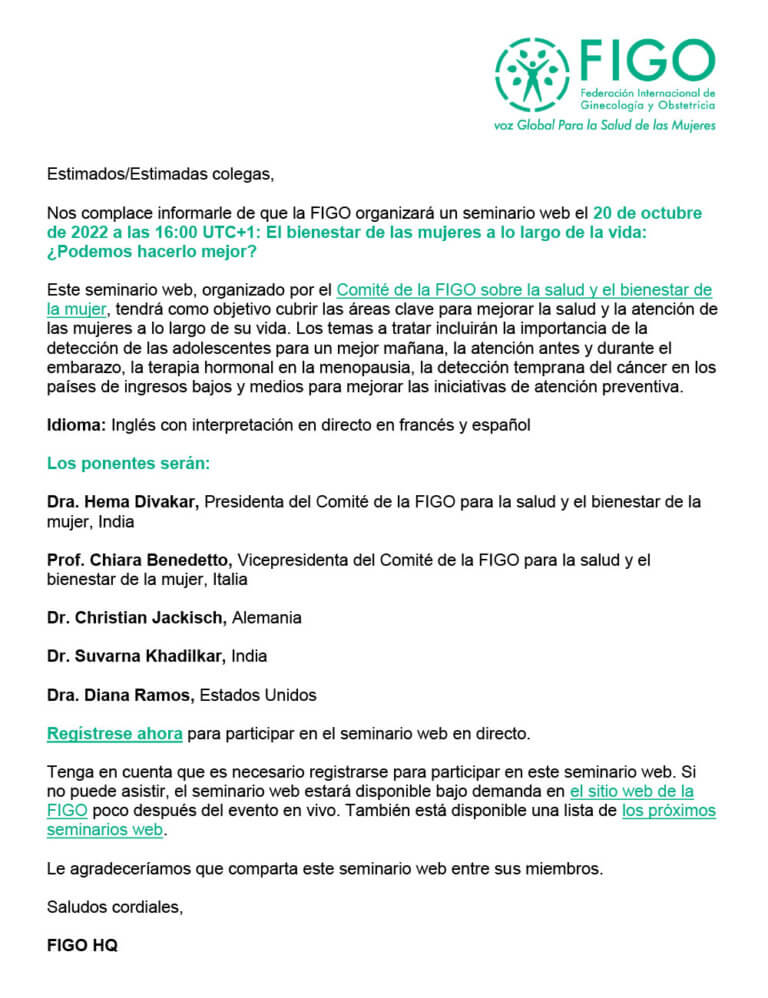 FIGO
Federación Internacional de Ginecología y Obstetricia
voz Global Para la Salud de las Mujeres

Estimados/Estimadas colegas,

Nos complace informarle de que la FIGO organizará un seminario web el 20 de octubre de 2022 a las 16:00 UTC+1: El bienestar de las mujeres a lo largo de la vida: ¿Podemos hacerlo mejor?

Este seminario web, organizado por el Comité de la FIGO sobre la salud y el bienestar de la mujer, tendrá como objetivo cubrir las áreas clave para mejorar la salud y la atención de las mujeres a lo largo de su vida. Los temas a tratar incluirán la importancia de la detección de las adolescentes para un mejor mañana, la atención antes y durante el embarazo, la terapia hormonal en la menopausia, la detección temprana del cáncer en los países de ingresos bajos y medios para mejorar las iniciativas de atención preventiva.

Idioma: Inglés con interpretación en directo en francés y español

Los ponentes serán:

Dra. Hema Divakar, Presidenta del Comité de la FIGO para la salud y el bienestar de la mujer, India

Prof. Chiara Benedetto, Vicepresidenta del Comité de la FIGO para la salud y el bienestar de la mujer, Italia

Dr. Christian Jackisch, Alemania

Dr. Suvarna Khadilkar, India

Dra. Diana Ramos, Estados Unidos

Regístrese ahora para participar en el seminario web en directo.

Tenga en cuenta que es necesario registrarse para participar en este seminario web. Si no puede asistir, el seminario web estará disponible bajo demanda en el sitio web de la FIGO poco después del evento en vivo. También está disponible una lista de los próximos seminarios web.

Le agradeceríamos que comparta este seminario web entre sus miembros.

Saludos cordiales,

FIGO HQ